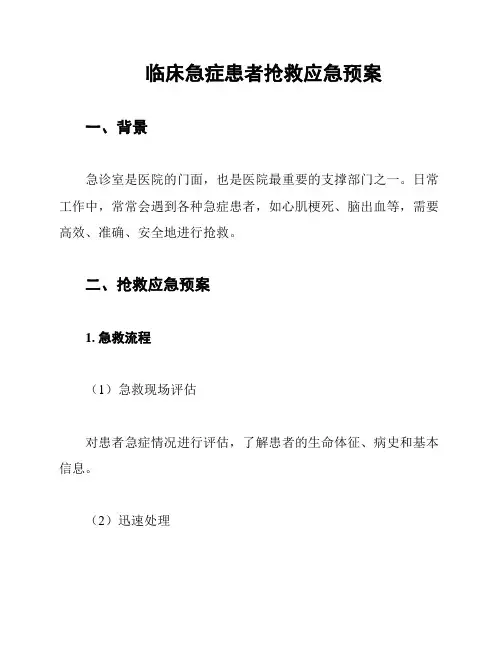 临床急症患者抢救应急预案

一、背景

急诊室是医院的门面，也是医院最重要的支撑部门之一。日常工作中，常常会遇到各种急症患者，如心肌梗死、脑出血等，需要高效、准确、安全地进行抢救。

二、抢救应急预案

1. 急救流程

（1）急救现场评估

对患者急症情况进行评估，了解患者的生命体征、病史和基本信息。

（2）迅速处理